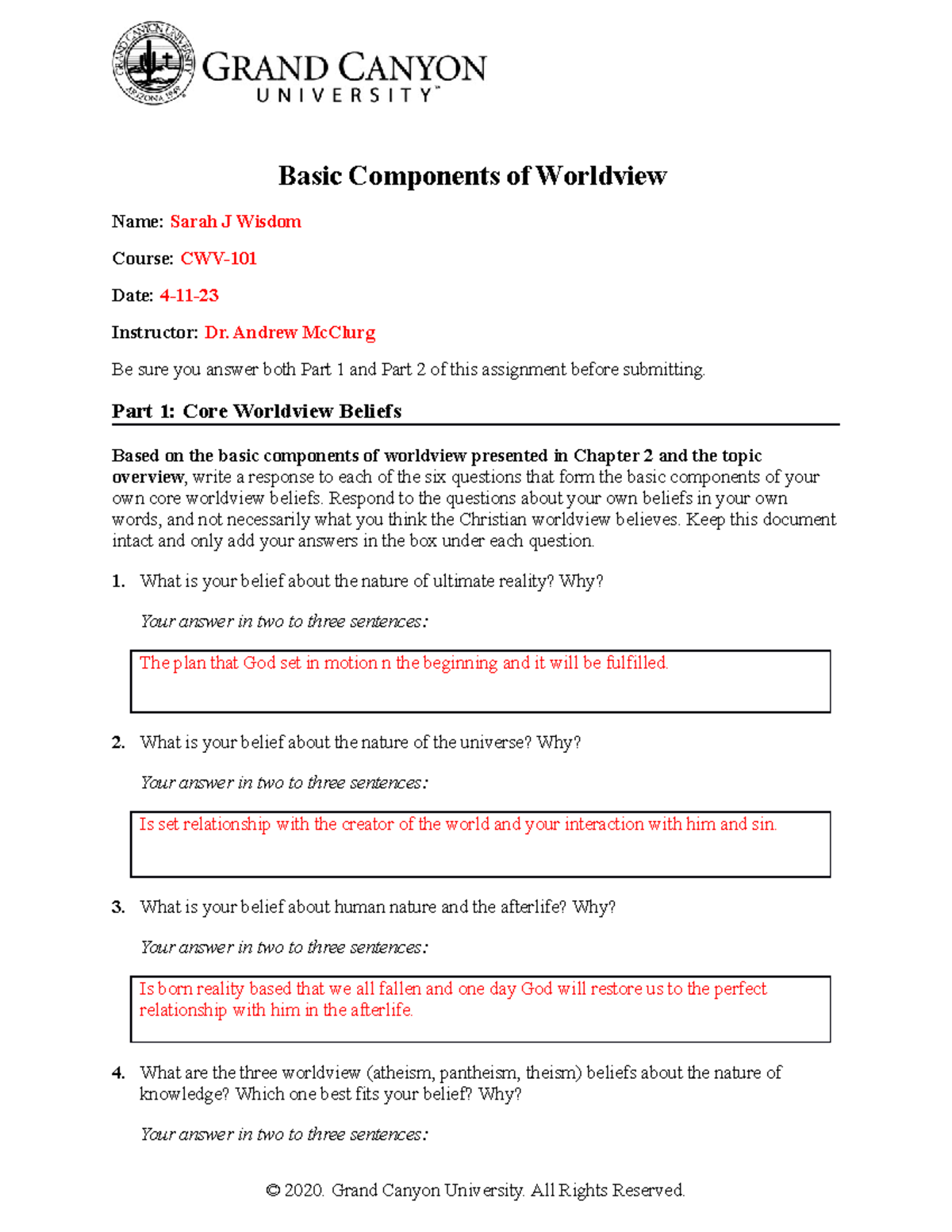 GRAND CANYON UNIVERSITY ARIZONA 1949

GRAND CANYON UNIVERSITY™

Basic Components of Worldview

Name: Sarah J Wisdom

Course: CWV-101

Date: 4-11-23

Instructor: Dr. Andrew McClurg

Be sure you answer both Part 1 and Part 2 of this assignment before submitting.

Part 1: Core Worldview Beliefs

Based on the basic components of worldview presented in Chapter 2 and the topic overview, write a response to each of the six questions that form the basic components of your own core worldview beliefs. Respond to the questions about your own beliefs in your own words, and not necessarily what you think the Christian worldview believes. Keep this document intact and only add your answers in the box under each question.

1. What is your belief about the nature of ultimate reality? Why?

Your answer in two to three sentences:

The plan that God set in motion n the beginning and it will be fulfilled.

2. What is your belief about the nature of the universe? Why?

Your answer in two to three sentences:

Is set relationship with the creator of the world and your interaction with him and sin.

3. What is your belief about human nature and the afterlife? Why?

Your answer in two to three sentences:

Is born reality based that we all fallen and one day God will restore us to the perfect relationship with him in the afterlife.

4. What are the three worldview (atheism, pantheism, theism) beliefs about the nature of knowledge? Which one best fits your belief? Why?

Your answer in two to three sentences:

© 2020. Grand Canyon University. All Rights Reserved.